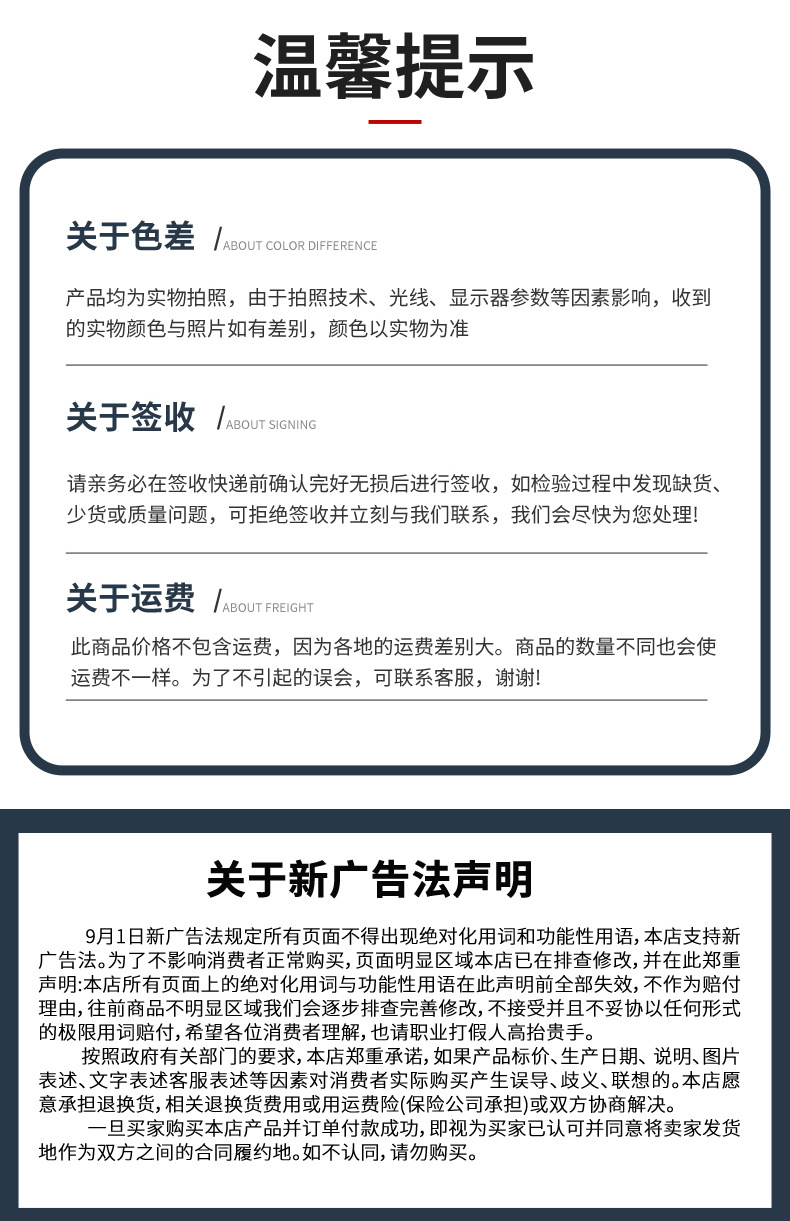 温馨提示

关于色差 /ABOUT COLOR DIFFERENCE

产品均为实物拍照，由于拍照技术、光线、显示器参数等因素影响，收到的实物颜色与照片如有差别，颜色以实物为准

关于签收 /ABOUT SIGNING

请亲务必在签收快递前确认完好无损后进行签收，如检验过程中发现缺货、少货或质量问题，可拒绝签收并立刻与我们联系，我们会尽快为您处理!

关于运费 /ABOUT FREIGHT

此商品价格不包含运费，因为各地的运费差别大。商品的数量不同也会使运费不一样。为了不引起的误会，可联系客服，谢谢!

关于新广告法声明

9月1日新广告法规定所有页面不得出现绝对化用词和功能性用语，本店支持新广告法。为了不影响消费者正常购买，页面明显区域本店已在排查修改，并在此郑重声明:本店所有页面上的绝对化用词与功能性用语在此声明前全部失效，不作为赔付理由，往前商品不明显区域我们会逐步排查完善修改，不接受并且不妥协以任何形式的极限用词赔付，希望各位消费者理解，也请职业打假人高抬贵手。

按照政府有关部门的要求，本店郑重承诺，如果产品标价、生产日期、说明、图片表述、文字表述客服表述等因素对消费者实际购买产生误导、歧义、联想的。本店愿意承担退换货，相关退换货费用或用运费险(保险公司承担)或双方协商解决。

一旦买家购买本店产品并订单付款成功，即视为买家已认可并同意将卖家发货地作为双方之间的合同履约地。如不认同，请勿购买。